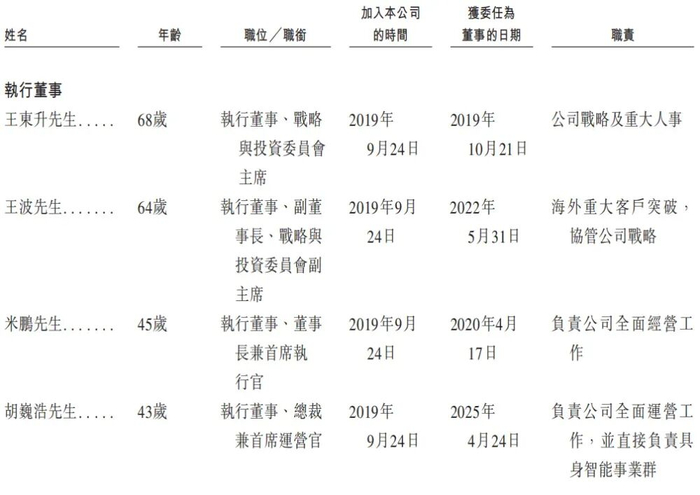 | 姓名 | 年齡 | 職位／職銜 | 加入本公司的時間 | 獲委任為董事的日期 | 職責 |
|---|---|---|---|---|---|
| **執行董事** | | | | | |
| 王東升先生..... | 68歲 | 執行董事、戰略與投資委員會主席 | 2019年9月24日 | 2019年10月21日 | 公司戰略及重大人事 |
| 王波先生....... | 64歲 | 執行董事、副董事長、戰略與投資委員會副主席 | 2019年9月24日 | 2022年5月31日 | 海外重大客戶突破，協管公司戰略 |
| 米鵬先生....... | 45歲 | 執行董事、董事長兼首席執行官 | 2019年9月24日 | 2020年4月17日 | 負責公司全面經營工作 |
| 胡巍浩先生..... | 43歲 | 執行董事、總裁兼首席運營官 | 2019年9月24日 | 2025年4月24日 | 負責公司全面運營工作，並直接負責具身智能事業群 |